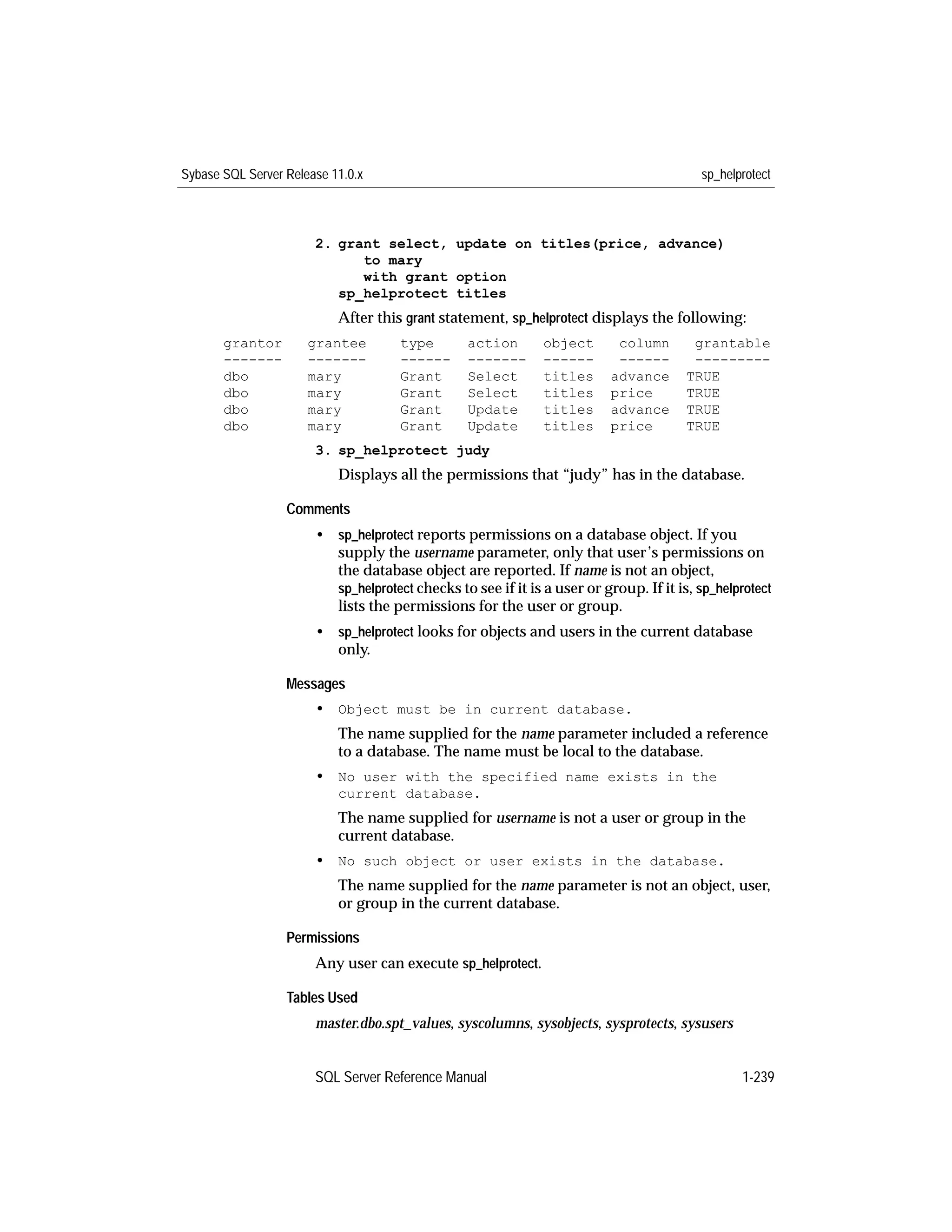 Sybase SQL Server Release 11.0.x

sp_helprotect

2. grant select, update on titles(price, advance)
to mary
with grant option
sp_helprotect titles

After this grant statement, sp_helprotect displays the following:

| grantor | grantee | type | action | object | column | grantable |
|---|---|---|---|---|---|---|
| dbo | mary | Grant | Select | titles | advance | TRUE |
| dbo | mary | Grant | Select | titles | price | TRUE |
| dbo | mary | Grant | Update | titles | advance | TRUE |
| dbo | mary | Grant | Update | titles | price | TRUE |

3. sp_helprotect judy

Displays all the permissions that “judy” has in the database.

Comments

• sp_helprotect reports permissions on a database object. If you supply the username parameter, only that user’s permissions on the database object are reported. If name is not an object, sp_helprotect checks to see if it is a user or group. If it is, sp_helprotect lists the permissions for the user or group.

• sp_helprotect looks for objects and users in the current database only.

Messages

• Object must be in current database.

The name supplied for the name parameter included a reference to a database. The name must be local to the database.

• No user with the specified name exists in the current database.

The name supplied for username is not a user or group in the current database.

• No such object or user exists in the database.

The name supplied for the name parameter is not an object, user, or group in the current database.

Permissions

Any user can execute sp_helprotect.

Tables Used

master.dbo.spt_values, syscolumns, sysobjects, sysprotects, sysusers

SQL Server Reference Manual

1-239